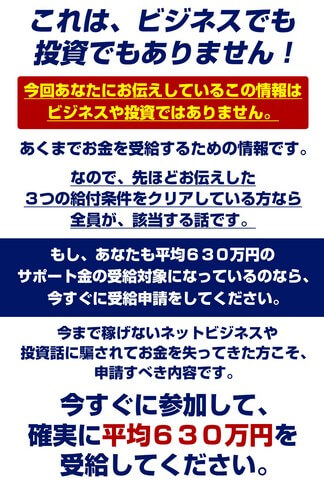 これは、ビジネスでも投資でもありません！

今回あなたにお伝えしているこの情報はビジネスや投資ではありません。

あくまでお金を受給するための情報です。

なので、先ほどお伝えした３つの給付条件をクリアしている方なら全員が、該当する話です。

もし、あなたも平均６３０万円のサポート金の受給対象になっているのなら、今すぐに受給申請をしてください。

今まで稼げないネットビジネスや投資話に騙されてお金を失ってきた方こそ、申請すべき内容です。

今すぐに参加して、確実に平均６３０万円を受給してください。